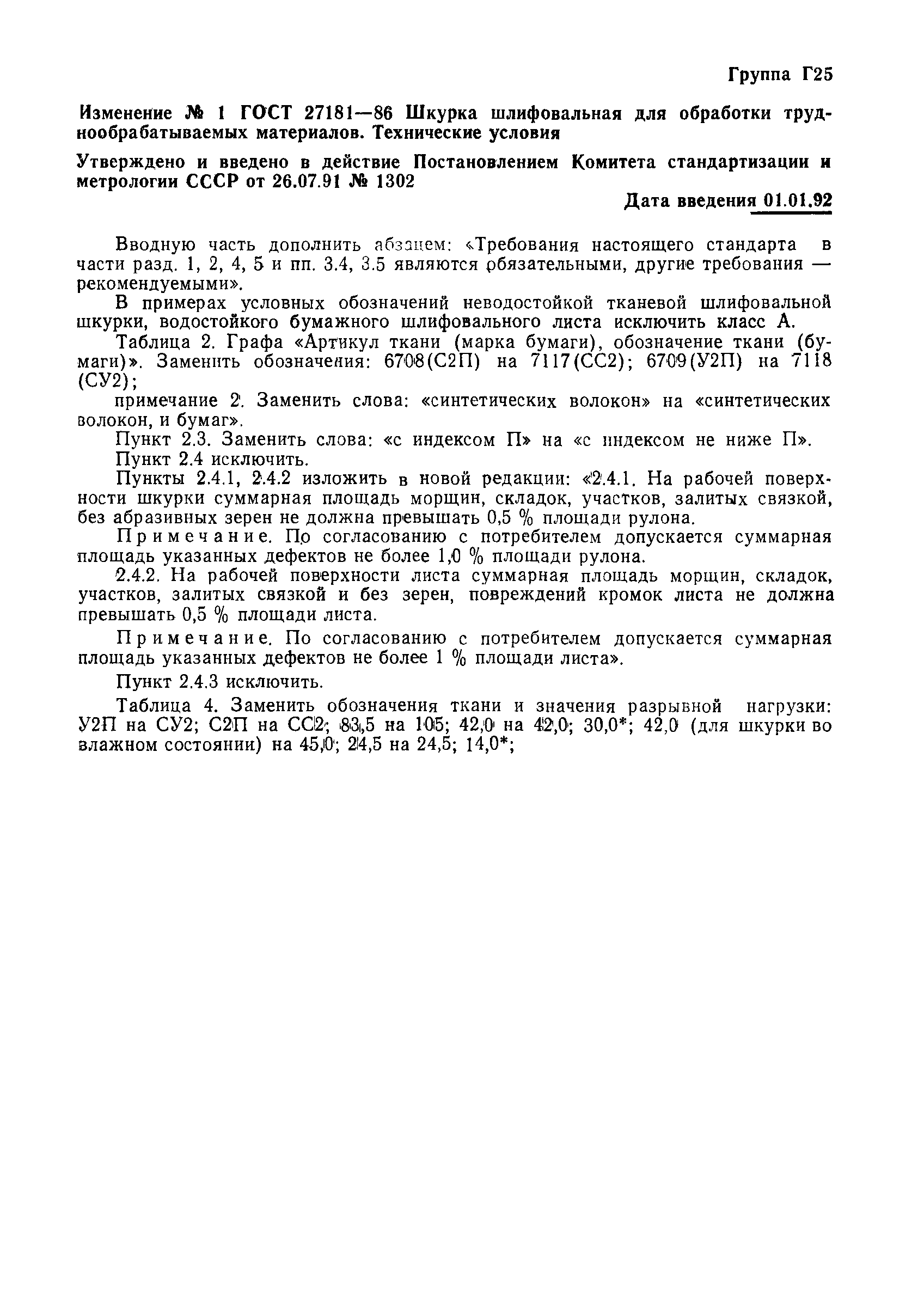 Группа Г25

Изменение № 1 ГОСТ 27181—86 Шкурка шлифовальная для обработки труднообрабатываемых материалов. Технические условия

Утверждено и введено в действие Постановлением Комитета стандартизации и метрологии СССР от 26.07.91 № 1302

Дата введения 01.01.92

Вводную часть дополнить абзацем: «Требования настоящего стандарта в части разд. 1, 2, 4, 5 и пп. 3.4, 3.5 являются обязательными, другие требования — рекомендуемыми».

В примерах условных обозначений неводостойкой тканевой шлифовальной шкурки, водостойкого бумажного шлифовального листа исключить класс А.

Таблица 2. Графа «Артикул ткани (марка бумаги), обозначение ткани (бумаги)». Заменить обозначения: 6708(С2П) на 7117(СС2); 6709(У2П) на 7118 (СУ2);

примечание 2. Заменить слова: «синтетических волокон» на «синтетических волокон, и бумаг».

Пункт 2.3. Заменить слова: «с индексом П» на «с индексом не ниже П».

Пункт 2.4 исключить.

Пункты 2.4.1, 2.4.2 изложить в новой редакции: «2.4.1. На рабочей поверхности шкурки суммарная площадь морщин, складок, участков, залитых связкой, без абразивных зерен не должна превышать 0,5 % площади рулона.

Примечание. По согласованию с потребителем допускается суммарная площадь указанных дефектов не более 1,0 % площади рулона.

2.4.2. На рабочей поверхности листа суммарная площадь морщин, складок, участков, залитых связкой и без зерен, повреждений кромок листа не должна превышать 0,5 % площади листа.

Примечание. По согласованию с потребителем допускается суммарная площадь указанных дефектов не более 1 % площади листа».

Пункт 2.4.3 исключить.

Таблица 4. Заменить обозначения ткани и значения разрывной нагрузки: У2П на СУ2; С2П на СС2; 83,5 на 105; 42,0 на 42,0; 30,0*; 42,0 (для шкурки во влажном состоянии) на 45,0; 24,5 на 24,5; 14,0*;